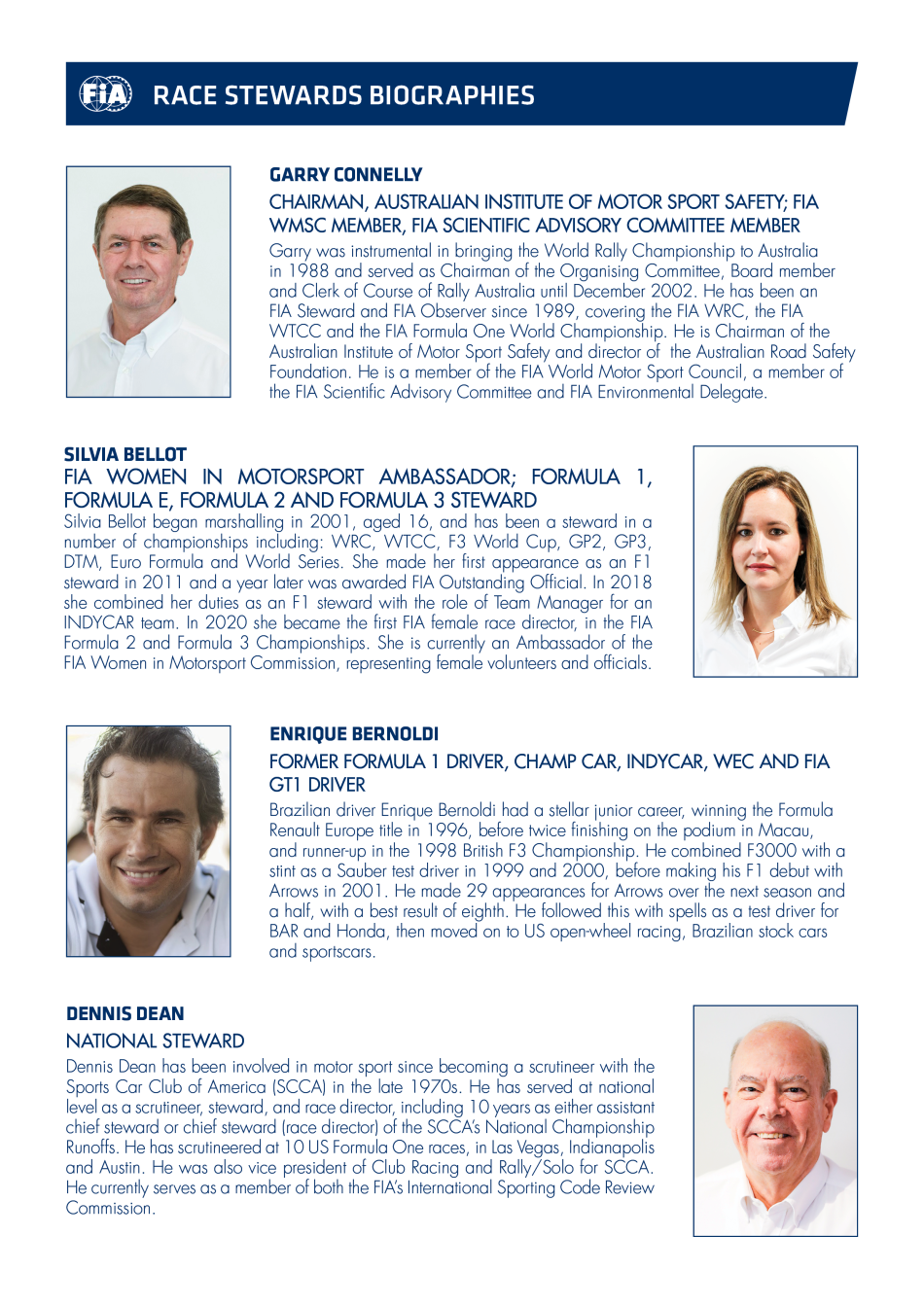 FIA RACE STEWARDS BIOGRAPHIES

GARRY CONNELLY

CHAIRMAN, AUSTRALIAN INSTITUTE OF MOTOR SPORT SAFETY; FIA WMSC MEMBER, FIA SCIENTIFIC ADVISORY COMMITTEE MEMBER

Garry was instrumental in bringing the World Rally Championship to Australia in 1988 and served as Chairman of the Organising Committee, Board member and Clerk of Course of Rally Australia until December 2002. He has been an FIA Steward and FIA Observer since 1989, covering the FIA WRC, the FIA WTCC and the FIA Formula One World Championship. He is Chairman of the Australian Institute of Motor Sport Safety and director of the Australian Road Safety Foundation. He is a member of the FIA World Motor Sport Council, a member of the FIA Scientific Advisory Committee and FIA Environmental Delegate.

SILVIA BELLOT

FIA WOMEN IN MOTORSPORT AMBASSADOR; FORMULA 1, FORMULA E, FORMULA 2 AND FORMULA 3 STEWARD

Silvia Bellot began marshalling in 2001, aged 16, and has been a steward in a number of championships including: WRC, WTCC, F3 World Cup, GP2, GP3, DTM, Euro Formula and World Series. She made her first appearance as an F1 steward in 2011 and a year later was awarded FIA Outstanding Official. In 2018 she combined her duties as an F1 steward with the role of Team Manager for an INDYCAR team. In 2020 she became the first FIA female race director, in the FIA Formula 2 and Formula 3 Championships. She is currently an Ambassador of the FIA Women in Motorsport Commission, representing female volunteers and officials.

ENRIQUE BERNOLDI

FORMER FORMULA 1 DRIVER, CHAMP CAR, INDYCAR, WEC AND FIA GT1 DRIVER

Brazilian driver Enrique Bernoldi had a stellar junior career, winning the Formula Renault Europe title in 1996, before twice finishing on the podium in Macau, and runner-up in the 1998 British F3 Championship. He combined F3000 with a stint as a Sauber test driver in 1999 and 2000, before making his F1 debut with Arrows in 2001. He made 29 appearances for Arrows over the next season and a half, with a best result of eighth. He followed this with spells as a test driver for BAR and Honda, then moved on to US open-wheel racing, Brazilian stock cars and sportscars.

DENNIS DEAN

NATIONAL STEWARD

Dennis Dean has been involved in motor sport since becoming a scrutineer with the Sports Car Club of America (SCCA) in the late 1970s. He has served at national level as a scrutineer, steward, and race director, including 10 years as either assistant chief steward or chief steward (race director) of the SCCA's National Championship Runoffs. He has scrutineered at 10 US Formula One races, in Las Vegas, Indianapolis and Austin. He was also vice president of Club Racing and Rally/Solo for SCCA. He currently serves as a member of both the FIA's International Sporting Code Review Commission.